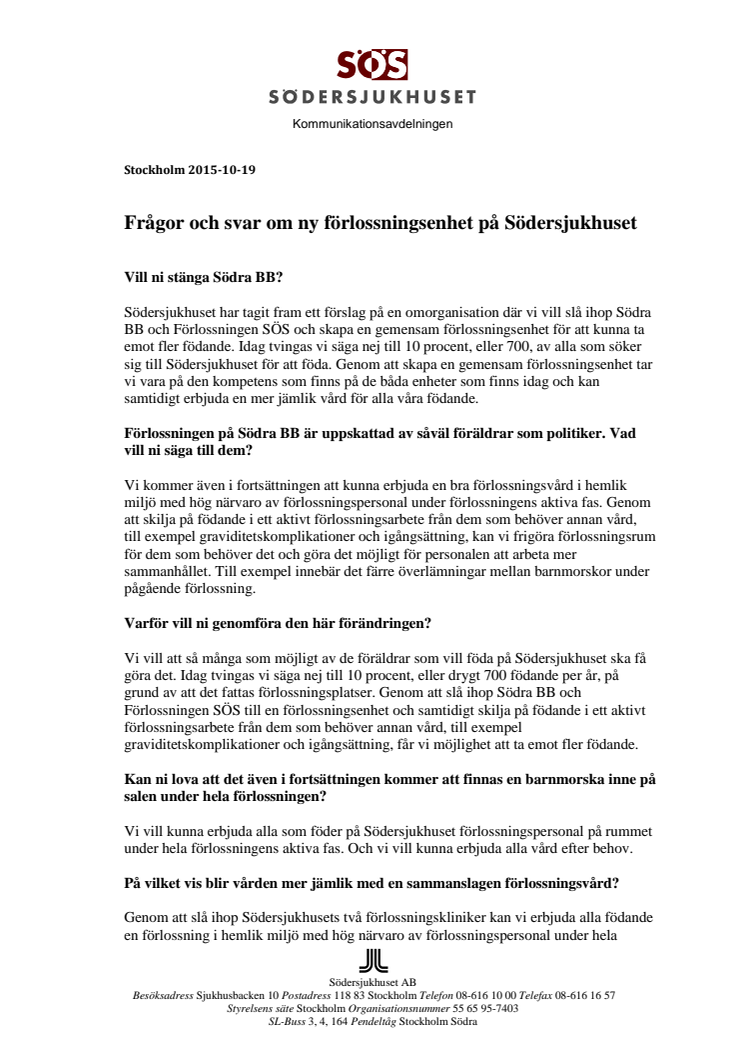 SÖS
SÖDERSJUKHUSET
Kommunikationsavdelningen

Stockholm 2015-10-19

Frågor och svar om ny förlossningsenhet på Södersjukhuset

Vill ni stänga Södra BB?

Södersjukhuset har tagit fram ett förslag på en omorganisation där vi vill slå ihop Södra BB och Förlossningen SÖS och skapa en gemensam förlossningsenhet för att kunna ta emot fler födande. Idag tvingas vi säga nej till 10 procent, eller 700, av alla som söker sig till Södersjukhuset för att föda. Genom att skapa en gemensam förlossningsenhet tar vi vara på den kompetens som finns på de båda enheter som finns idag och kan samtidigt erbjuda en mer jämlik vård för alla våra födande.

Förlossningen på Södra BB är uppskattad av såväl föräldrar som politiker. Vad vill ni säga till dem?

Vi kommer även i fortsättningen att kunna erbjuda en bra förlossningsvård i hemlik miljö med hög närvaro av förlossningspersonal under förlossningens aktiva fas. Genom att skilja på födande i ett aktivt förlossningsarbete från dem som behöver annan vård, till exempel graviditetskomplikationer och igångsättning, kan vi frigöra förlossningsrum för dem som behöver det och göra det möjligt för personalen att arbeta mer sammanhållet. Till exempel innebär det färre överlämningar mellan barnmorskor under pågående förlossning.

Varför vill ni genomföra den här förändringen?

Vi vill att så många som möjligt av de föräldrar som vill föda på Södersjukhuset ska få göra det. Idag tvingas vi säga nej till 10 procent, eller drygt 700 födande per år, på grund av att det fattas förlossningsplatser. Genom att slå ihop Södra BB och Förlossningen SÖS till en förlossningsenhet och samtidigt skilja på födande i ett aktivt förlossningsarbete från dem som behöver annan vård, till exempel graviditetskomplikationer och igångsättning, får vi möjlighet att ta emot fler födande.

Kan ni lova att det även i fortsättningen kommer att finnas en barnmorska inne på salen under hela förlossningen?

Vi vill kunna erbjuda alla som föder på Södersjukhuset förlossningspersonal på rummet under hela förlossningens aktiva fas. Och vi vill kunna erbjuda alla vård efter behov.

På vilket vis blir vården mer jämlik med en sammanslagen förlossningsvård?

Genom att slå ihop Södersjukhusets två förlossningskliniker kan vi erbjuda alla födande en förlossning i hemlik miljö med hög närvaro av förlossningspersonal under hela

Södersjukhuset AB
Besöksadress Sjukhusbacken 10 Postadress 118 83 Stockholm Telefon 08-616 10 00 Telefax 08-616 16 57
Styrelsens säte Stockholm Organisationsnummer 55 65 95-7403
SL-Buss 3, 4, 164 Pendeltåg Stockholm Södra